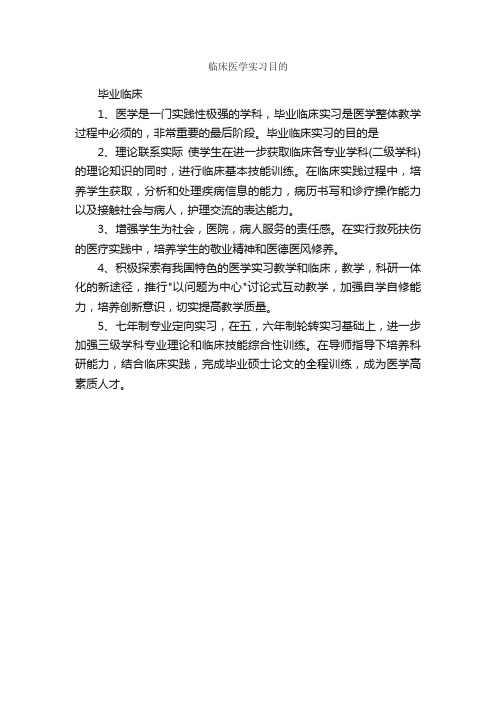 临床医学实习目的

毕业临床

1、医学是一门实践性极强的学科，毕业临床实习是医学整体教学过程中必须的，非常重要的最后阶段。毕业临床实习的目的是

2、理论联系实际 使学生在进一步获取临床各专业学科(二级学科)的理论知识的同时，进行临床基本技能训练。在临床实践过程中，培养学生获取，分析和处理疾病信息的能力，病历书写和诊疗操作能力以及接触社会与病人，护理交流的表达能力。

3、增强学生为社会，医院，病人服务的责任感。在实行救死扶伤的医疗实践中，培养学生的敬业精神和医德医风修养。

4、积极探索有我国特色的医学实习教学和临床，教学，科研一体化的新途径，推行"以问题为中心"讨论式互动教学，加强自学自修能力，培养创新意识，切实提高教学质量。

5、七年制专业定向实习，在五，六年制轮转实习基础上，进一步加强三级学科专业理论和临床技能综合性训练。在导师指导下培养科研能力，结合临床实践，完成毕业硕士论文的全程训练，成为医学高素质人才。